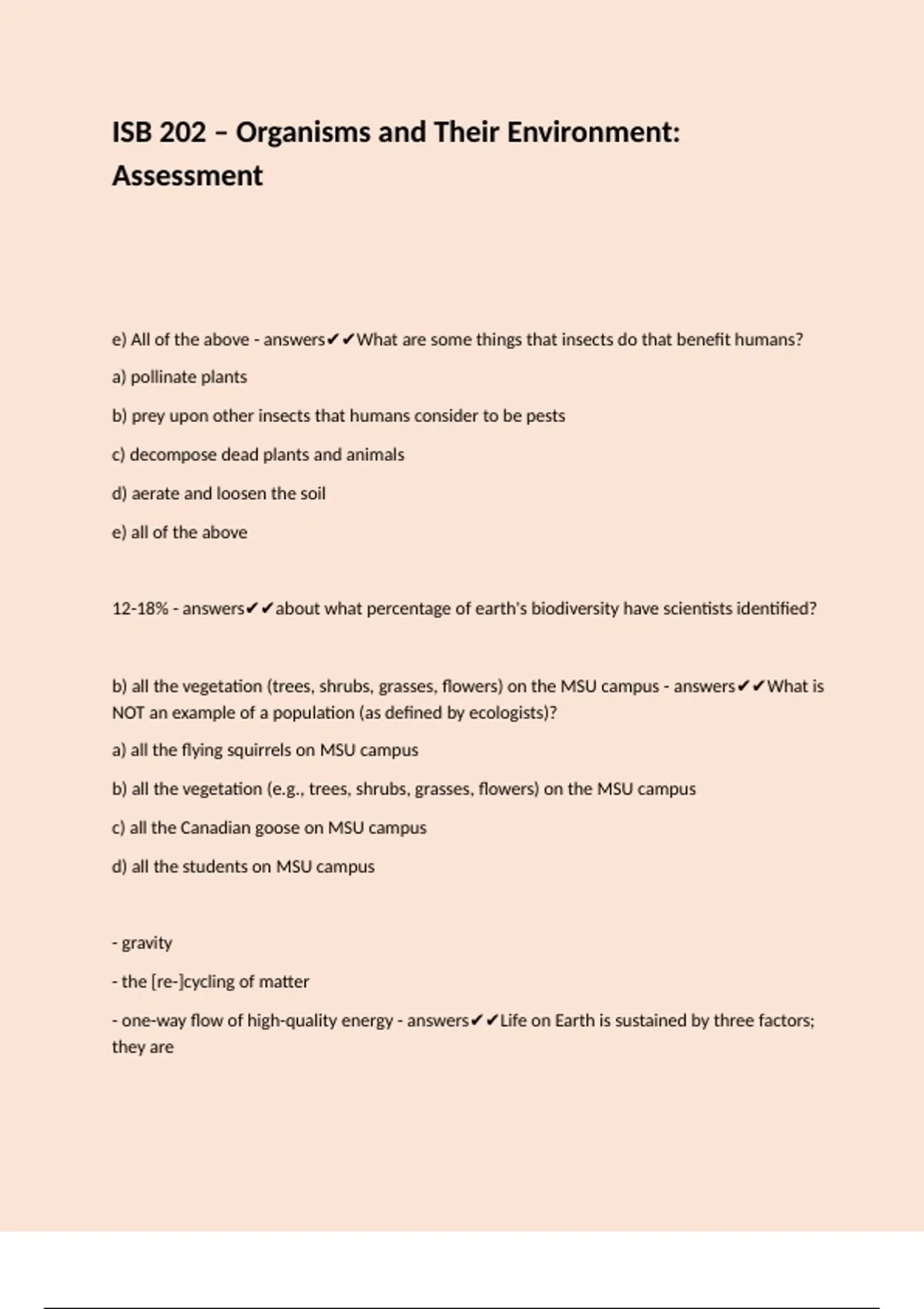 ISB 202 – Organisms and Their Environment: Assessment

e) All of the above - answers✔✔What are some things that insects do that benefit humans?

a) pollinate plants

b) prey upon other insects that humans consider to be pests

c) decompose dead plants and animals

d) aerate and loosen the soil

e) all of the above

12-18% - answers✔✔about what percentage of earth's biodiversity have scientists identified?

b) all the vegetation (trees, shrubs, grasses, flowers) on the MSU campus - answers✔✔What is NOT an example of a population (as defined by ecologists)?

a) all the flying squirrels on MSU campus

b) all the vegetation (e.g., trees, shrubs, grasses, flowers) on the MSU campus

c) all the Canadian goose on MSU campus

d) all the students on MSU campus

- gravity

- the [re-]cycling of matter

- one-way flow of high-quality energy - answers✔✔Life on Earth is sustained by three factors; they are